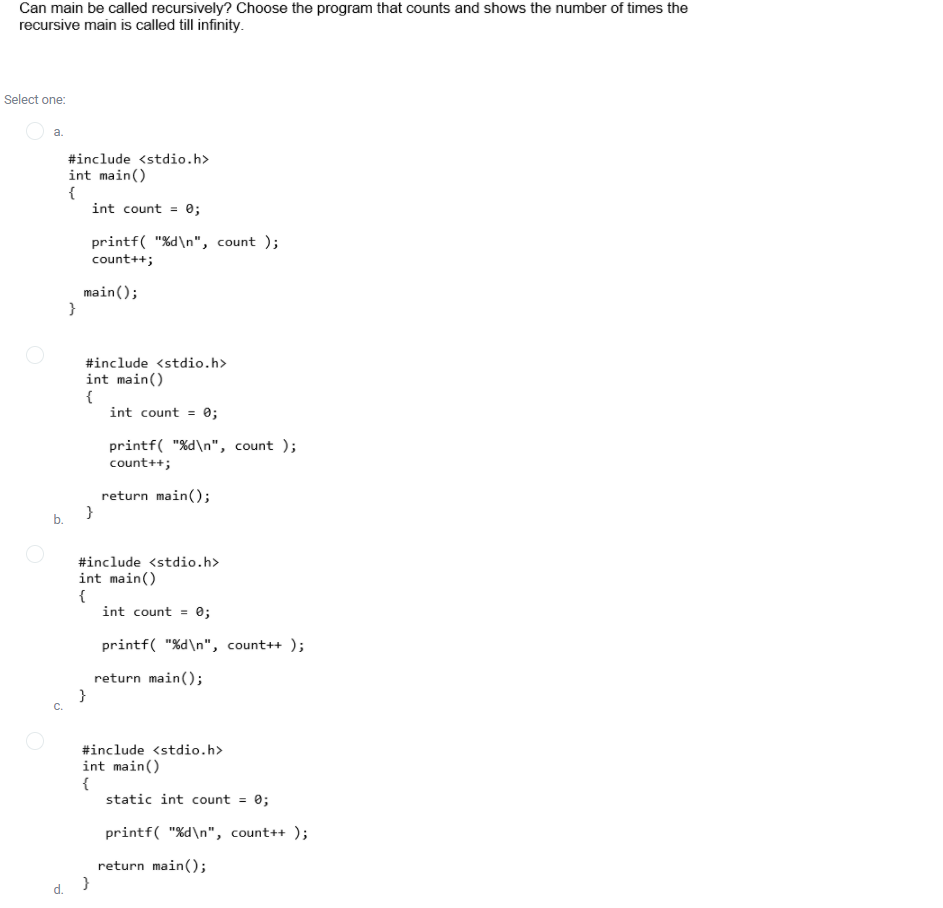 Can main be called recursively? Choose the program that counts and shows the number of times the recursive main is called till infinity.

Select one:

a.

#include <stdio.h>
int main()
{
int count = 0;

printf( "%d\n", count );
count++;

main();
}

#include <stdio.h>
int main()
{
int count = 0;

printf( "%d\n", count );
count++;

return main();
}

b.

#include <stdio.h>
int main()
{
int count = 0;

printf( "%d\n", count++ );

return main();
}

c.

#include <stdio.h>
int main()
{
static int count = 0;

printf( "%d\n", count++ );

return main();
}

d.